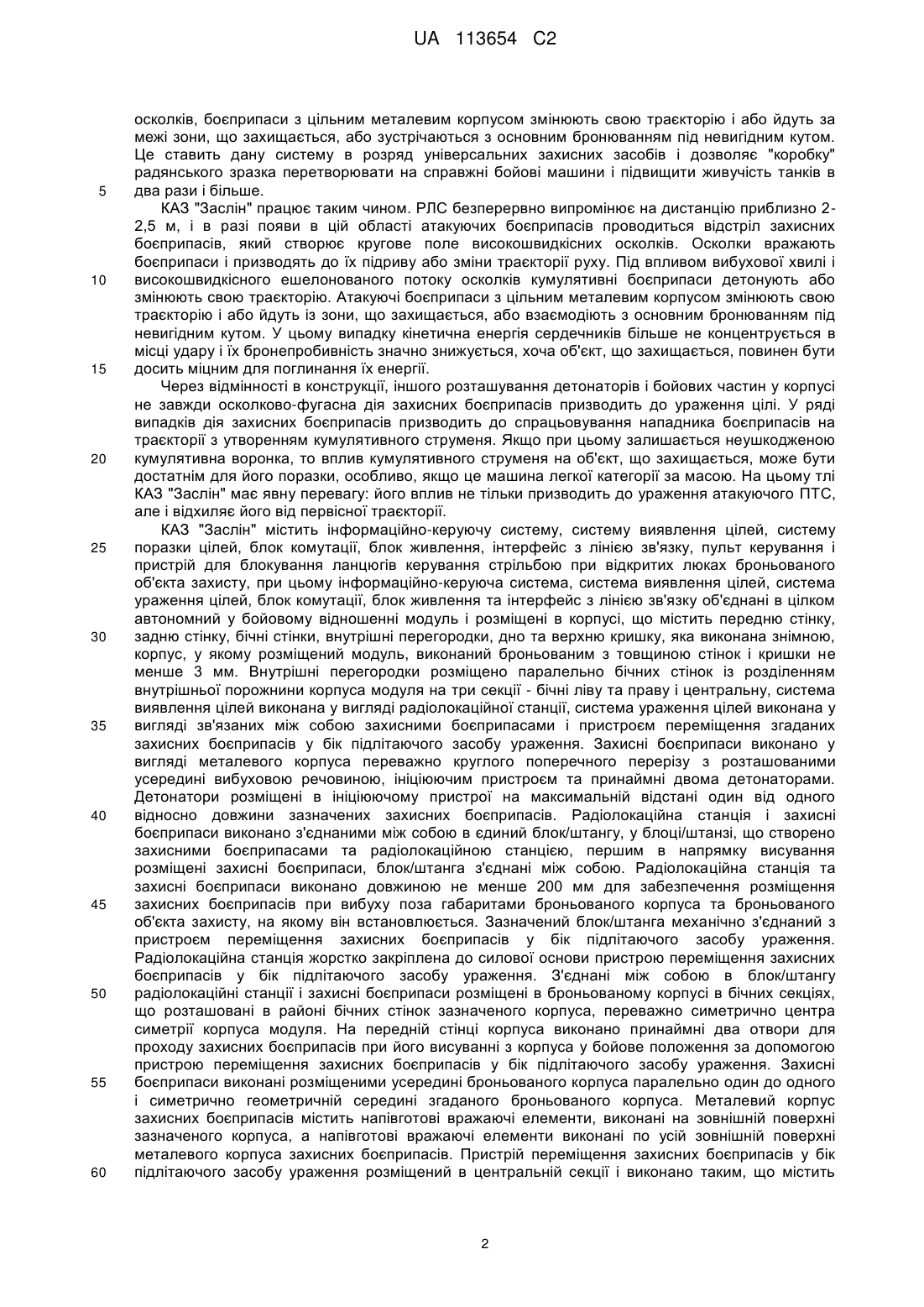 UA 113654 C2

осколків, боєприпаси з цільним металевим корпусом змінюють свою траєкторію і або йдуть за межі зони, що захищається, або зустрічаються з основним бронюванням під невигідним кутом. Це ставить дану систему в розряд універсальних захисних засобів і дозволяє "коробку" радянського зразка перетворювати на справжні бойові машини і підвищити живучість танків в два рази і більше.

5

КАЗ "Заслін" працює таким чином. РЛС безперервно випромінює на дистанцію приблизно 2-2,5 м, і в разі появи в цій області атакуючих боєприпасів проводиться відстріл захисних боєприпасів, який створює кругове поле високошвидкісних осколків. Осколки вражають боєприпаси і призводять до їх підриву або зміни траєкторії руху. Під впливом вибухової хвилі і високошвидкісного ешелонованого потоку осколків кумулятивні боєприпаси детонують або змінюють свою траєкторію. Атакуючі боєприпаси з цільним металевим корпусом змінюють свою траєкторію і або йдуть із зони, що захищається, або взаємодіють з основним бронюванням під невигідним кутом. У цьому випадку кінетична енергія сердечників більше не концентрується в місці удару і їх бронепробивність значно знижується, хоча об'єкт, що захищається, повинен бути досить міцним для поглинання їх енергії.

10

15

Через відмінності в конструкції, іншого розташування детонаторів і бойових частин у корпусі не завжди осколково-фугасна дія захисних боєприпасів призводить до ураження цілі. У ряді випадків дія захисних боєприпасів призводить до спрацьовування нападника боєприпасів на траєкторії з утворенням кумулятивного струменя. Якщо при цьому залишається неушкодженою кумулятивна воронка, то вплив кумулятивного струменя на об'єкт, що захищається, може бути достатнім для його поразки, особливо, якщо це машина легкої категорії за масою. На цьому тлі КАЗ "Заслін" має явну перевагу: його вплив не тільки призводить до ураження атакуючого ПТС, але і відхиляє його від первісної траєкторії.

20

КАЗ "Заслін" містить інформаційно-керуючу систему, систему виявлення цілей, систему поразки цілей, блок комутації, блок живлення, інтерфейс з лінією зв'язку, пульт керування і пристрій для блокування ланцюгів керування стрільбою при відкритих люках броньованого об'єкта захисту, при цьому інформаційно-керуюча система, система виявлення цілей, система ураження цілей, блок комутації, блок живлення та інтерфейс з лінією зв'язку об'єднані в цілком автономний у бойовому відношенні модуль і розміщені в корпусі, що містить передню стінку, задню стінку, бічні стінки, внутрішні перегородки, дно та верхню кришку, яка виконана знімною, корпус, у якому розміщений модуль, виконаний броньованим з товщиною стінок і кришки не менше 3 мм. Внутрішні перегородки розміщено паралельно бічних стінок із розділенням внутрішньої порожнини корпуса модуля на три секції - бічні ліву та праву і центральну, система виявлення цілей виконана у вигляді радіолокаційної станції, система ураження цілей виконана у вигляді зв'язаних між собою захисними боєприпасами і пристроєм переміщення згаданих захисних боєприпасів у бік підлітаючого засобу ураження. Захисні боєприпаси виконано у вигляді металевого корпуса переважно круглого поперечного перерізу з розташованими усередині вибуховою речовиною, ініціюючим пристроєм та принаймні двома детонаторами. Детонатори розміщені в ініціюючому пристрої на максимальній відстані один від одного відносно довжини зазначених захисних боєприпасів. Радіолокаційна станція і захисні боєприпаси виконано з'єднаними між собою в єдиний блок/штангу, у блоці/штанзі, що створено захисними боєприпасами та радіолокаційною станцією, першим в напрямку висування розміщені захисні боєприпаси, блок/штанга з'єднані між собою. Радіолокаційна станція та захисні боєприпаси виконано довжиною не менше 200 мм для забезпечення розміщення захисних боєприпасів при вибуху поза габаритами броньованого корпуса та броньованого об'єкта захисту, на якому він встановлюється. Зазначений блок/штанга механічно з'єднаний з пристроєм переміщення захисних боєприпасів у бік підлітаючого засобу ураження. Радіолокаційна станція жорстко закріплена до силової основи пристрою переміщення захисних боєприпасів у бік підлітаючого засобу ураження. З'єднані між собою в блок/штангу радіолокаційні станції і захисні боєприпаси розміщені в броньованому корпусі в бічних секціях, що розташовані в районі бічних стінок зазначеного корпуса, переважно симетрично центра симетрії корпуса модуля. На передній стінці корпуса виконано принаймні два отвори для проходу захисних боєприпасів при його висуванні з корпуса у бойове положення за допомогою пристрою переміщення захисних боєприпасів у бік підлітаючого засобу ураження. Захисні боєприпаси виконані розміщеними усередині броньованого корпуса паралельно один до одного і симетрично геометричній середині згаданого броньованого корпуса. Металевий корпус захисних боєприпасів містить напівготові вражаючі елементи, виконані на зовнішній поверхні зазначеного корпуса, а напівготові вражаючі елементи виконані по усій зовнішній поверхні металевого корпуса захисних боєприпасів. Пристрій переміщення захисних боєприпасів у бік підлітаючого засобу ураження розміщений в центральній секції і виконано таким, що містить

25

30

35

40

45

50

55

60

2